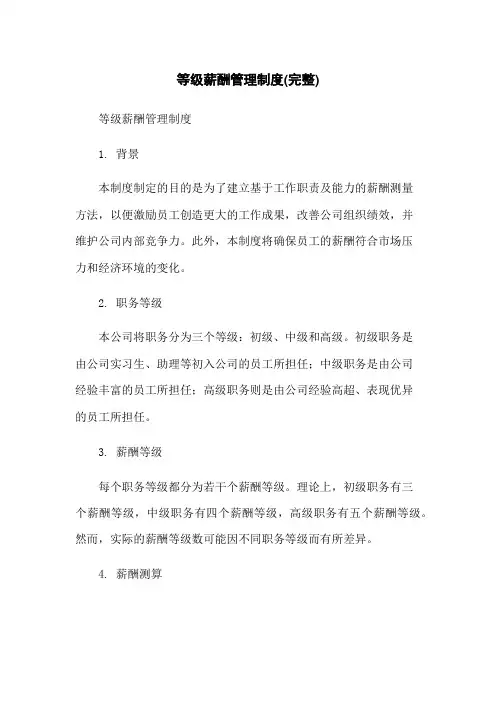 等级薪酬管理制度(完整)

等级薪酬管理制度

1. 背景

本制度制定的目的是为了建立基于工作职责及能力的薪酬测量方法，以便激励员工创造更大的工作成果，改善公司组织绩效，并维护公司内部竞争力。此外，本制度将确保员工的薪酬符合市场压力和经济环境的变化。

2. 职务等级

本公司将职务分为三个等级：初级、中级和高级。初级职务是由公司实习生、助理等初入公司的员工所担任；中级职务是由公司经验丰富的员工所担任；高级职务则是由公司经验高超、表现优异的员工所担任。

3. 薪酬等级

每个职务等级都分为若干个薪酬等级。理论上，初级职务有三个薪酬等级，中级职务有四个薪酬等级，高级职务有五个薪酬等级。然而，实际的薪酬等级数可能因不同职务等级而有所差异。

4. 薪酬测算